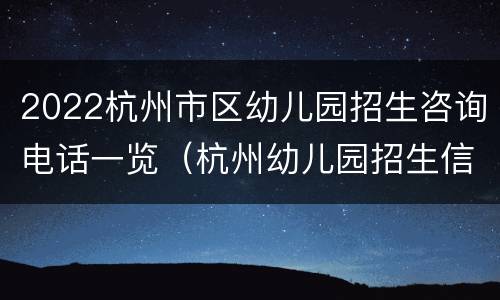 2022杭州市区幼儿园招生咨询电话一览（杭州幼儿园招生信